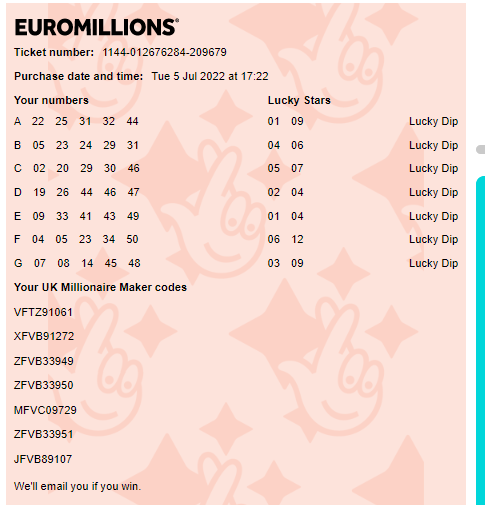 EUROMILLIONS®

Ticket number: 1144-012676284-209679

Purchase date and time: Tue 5 Jul 2022 at 17:22

| Your numbers | Lucky Stars | |
|---|---|---|
| A 22 25 31 32 44 | 01 09 | Lucky Dip |
| B 05 23 24 29 31 | 04 06 | Lucky Dip |
| C 02 20 29 30 46 | 05 07 | Lucky Dip |
| D 19 26 44 46 47 | 02 04 | Lucky Dip |
| E 09 33 41 43 49 | 01 04 | Lucky Dip |
| F 04 05 23 34 50 | 06 12 | Lucky Dip |
| G 07 08 14 45 48 | 03 09 | Lucky Dip |

Your UK Millionaire Maker codes

VFTZ91061

XFVB91272

ZFVB33949

ZFVB33950

MFVC09729

ZFVB33951

JFVB89107

We'll email you if you win.